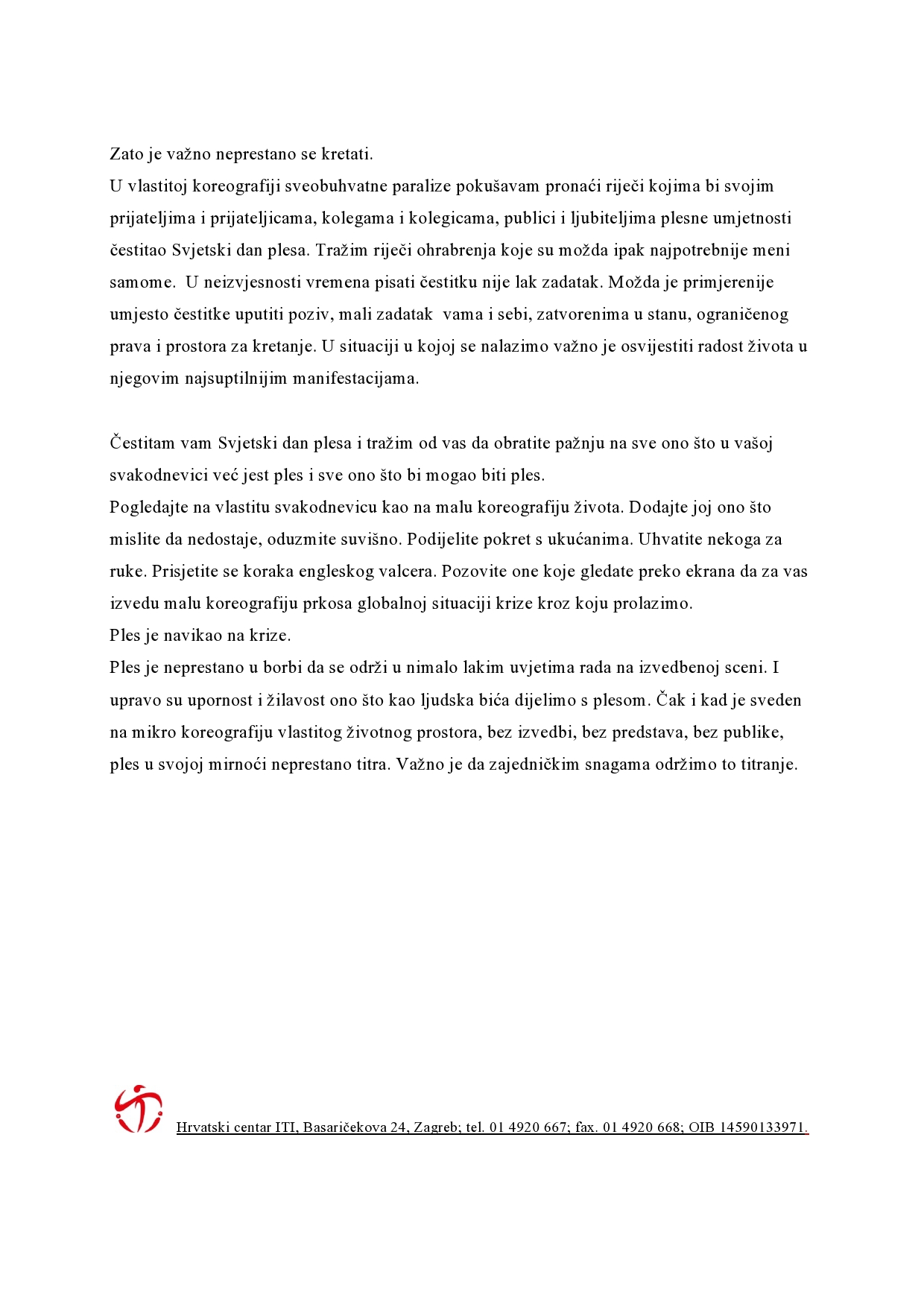 Zato je važno neprestano se kretati.
U vlastitoj koreografiji sveobuhvatne paralize pokušavam pronaći riječi kojima bi svojim prijateljima i prijateljicama, kolegama i kolegicama, publici i ljubiteljima plesne umjetnosti čestitao Svjetski dan plesa. Tražim riječi ohrabrenja koje su možda ipak najpotrebnije meni samome. U neizvjesnosti vremena pisati čestitku nije lak zadatak. Možda je primjerenije umjesto čestitke uputiti poziv, mali zadatak vama i sebi, zatvorenima u stanu, ograničenog prava i prostora za kretanje. U situaciji u kojoj se nalazimo važno je osvijestiti radost života u njegovim najsuptilnijim manifestacijama.

Čestitam vam Svjetski dan plesa i tražim od vas da obratite pažnju na sve ono što u vašoj svakodnevici već jest ples i sve ono što bi mogao biti ples.
Pogledajte na vlastitu svakodnevicu kao na malu koreografiju života. Dodajte joj ono što mislite da nedostaje, oduzmite suvišno. Podijelite pokret s ukućanima. Uhvatite nekoga za ruke. Prisjetite se koraka engleskog valcera. Pozovite one koje gledate preko ekrana da za vas izvedu malu koreografiju prkosa globalnoj situaciji krize kroz koju prolazimo.
Ples je navikao na krize.
Ples je neprestano u borbi da se održi u nimalo lakim uvjetima rada na izvedbenoj sceni. I upravo su upornost i žilavost ono što kao ljudska bića dijelimo s plesom. Čak i kad je sveden na mikro koreografiju vlastitog životnog prostora, bez izvedbi, bez predstava, bez publike, ples u svojoj mirnoći neprestano titra. Važno je da zajedničkim snagama održimo to titranje.

Hrvatski centar ITI, Basaričekova 24, Zagreb; tel. 01 4920 667; fax. 01 4920 668; OIB 14590133971.